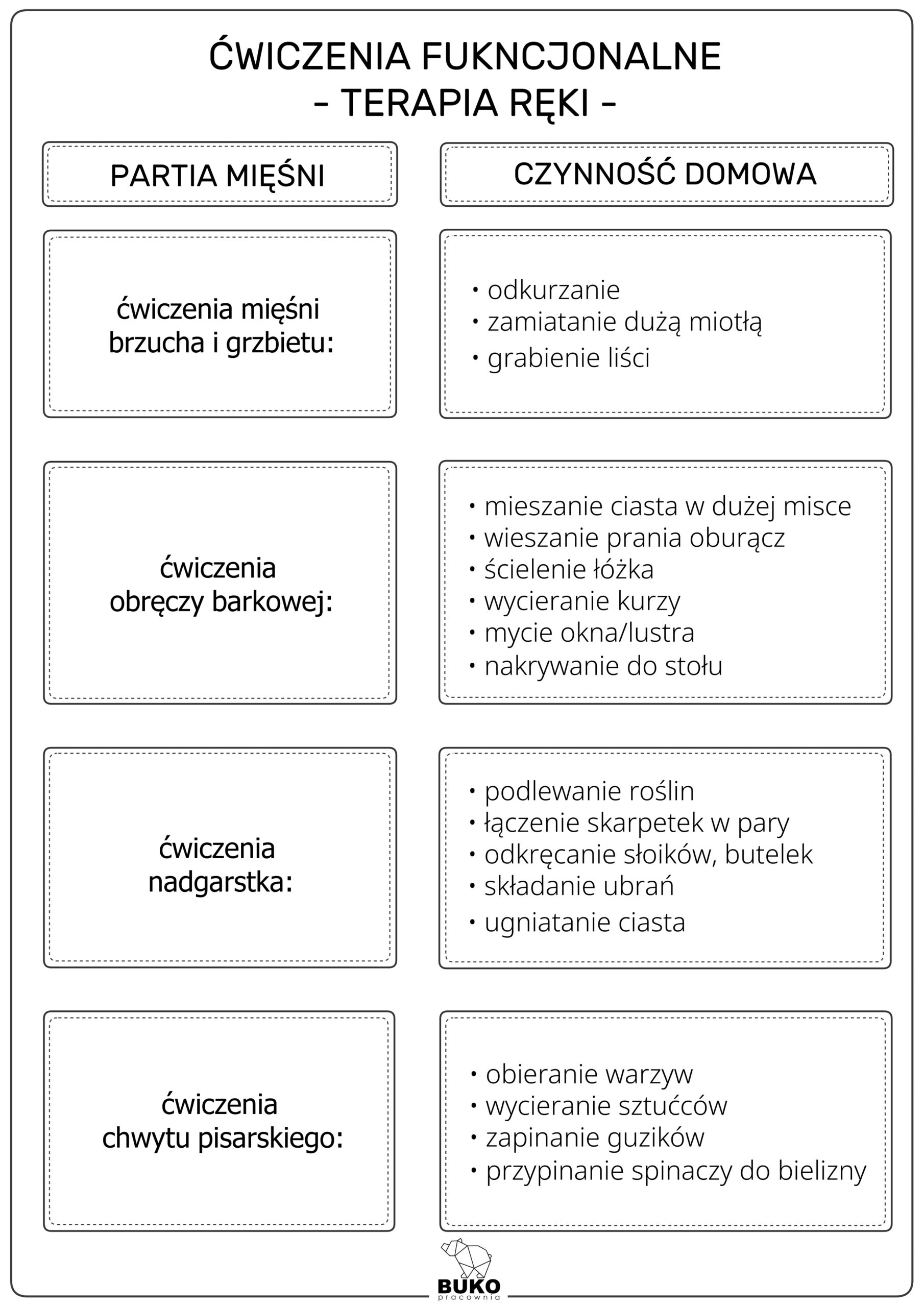 ĆWICZENIA FUKNCJONALNE
- TERAPIA RĘKI -

| PARTIA MIĘŚNI | CZYNNOŚĆ DOMOWA |
|---|---|
| ćwiczenia mięśni brzucha i grzbietu: | • odkurzanie • zamiatanie dużą miotłą • grabienie liści |
| ćwiczenia obręczy barkowej: | • mieszanie ciasta w dużej misce • wieszanie prania oburącz • ścielenie łóżka • wycieranie kurzy • mycie okna/lustra • nakrywanie do stołu |
| ćwiczenia nadgarstka: | • podlewanie roślin • łączenie skarpetek w pary • odkręcanie słoików, butelek • składanie ubrań • ugniatanie ciasta |
| ćwiczenia chwytu pisarskiego: | • obieranie warzyw • wycieranie sztućców • zapinanie guzików • przypinanie spinaczy do bielizny |

BUKO
pracownia